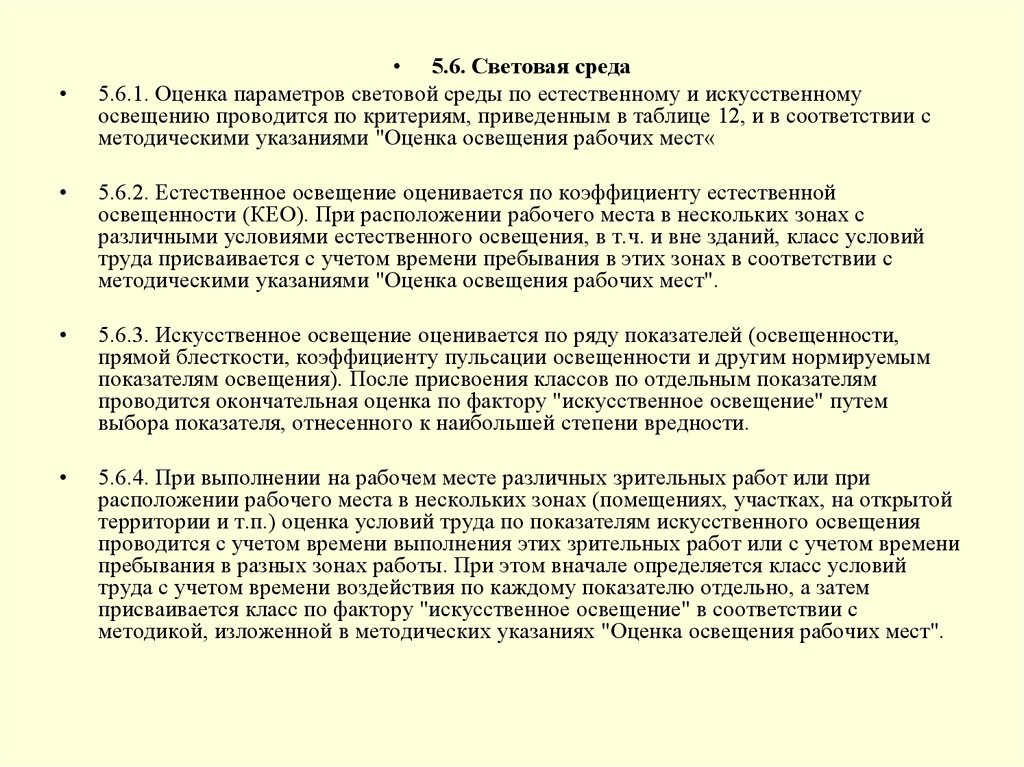 • 5.6. Световая среда

• 5.6.1. Оценка параметров световой среды по естественному и искусственному освещению проводится по критериям, приведенным в таблице 12, и в соответствии с методическими указаниями "Оценка освещения рабочих мест«

• 5.6.2. Естественное освещение оценивается по коэффициенту естественной освещенности (КЕО). При расположении рабочего места в нескольких зонах с различными условиями естественного освещения, в т.ч. и вне зданий, класс условий труда присваивается с учетом времени пребывания в этих зонах в соответствии с методическими указаниями "Оценка освещения рабочих мест".

• 5.6.3. Искусственное освещение оценивается по ряду показателей (освещенности, прямой блесткости, коэффициенту пульсации освещенности и другим нормируемым показателям освещения). После присвоения классов по отдельным показателям проводится окончательная оценка по фактору "искусственное освещение" путем выбора показателя, отнесенного к наибольшей степени вредности.

• 5.6.4. При выполнении на рабочем месте различных зрительных работ или при расположении рабочего места в нескольких зонах (помещениях, участках, на открытой территории и т.п.) оценка условий труда по показателям искусственного освещения проводится с учетом времени выполнения этих зрительных работ или с учетом времени пребывания в разных зонах работы. При этом вначале определяется класс условий труда с учетом времени воздействия по каждому показателю отдельно, а затем присваивается класс по фактору "искусственное освещение" в соответствии с методикой, изложенной в методических указаниях "Оценка освещения рабочих мест".